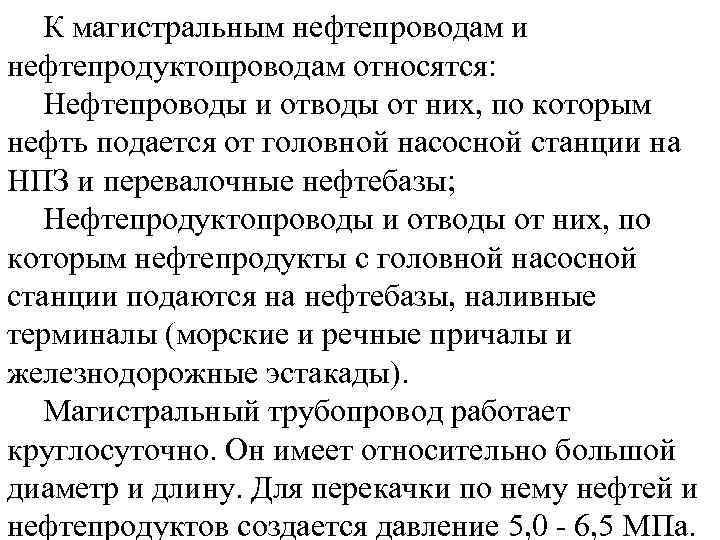 К магистральным нефтепроводам и нефтепродуктопроводам относятся:

Нефтепроводы и отводы от них, по которым нефть подается от головной насосной станции на НПЗ и перевалочные нефтебазы;

Нефтепродуктопроводы и отводы от них, по которым нефтепродукты с головной насосной станции подаются на нефтебазы, наливные терминалы (морские и речные причалы и железнодорожные эстакады).

Магистральный трубопровод работает круглосуточно. Он имеет относительно большой диаметр и длину. Для перекачки по нему нефтей и нефтепродуктов создается давление 5,0 - 6,5 МПа.